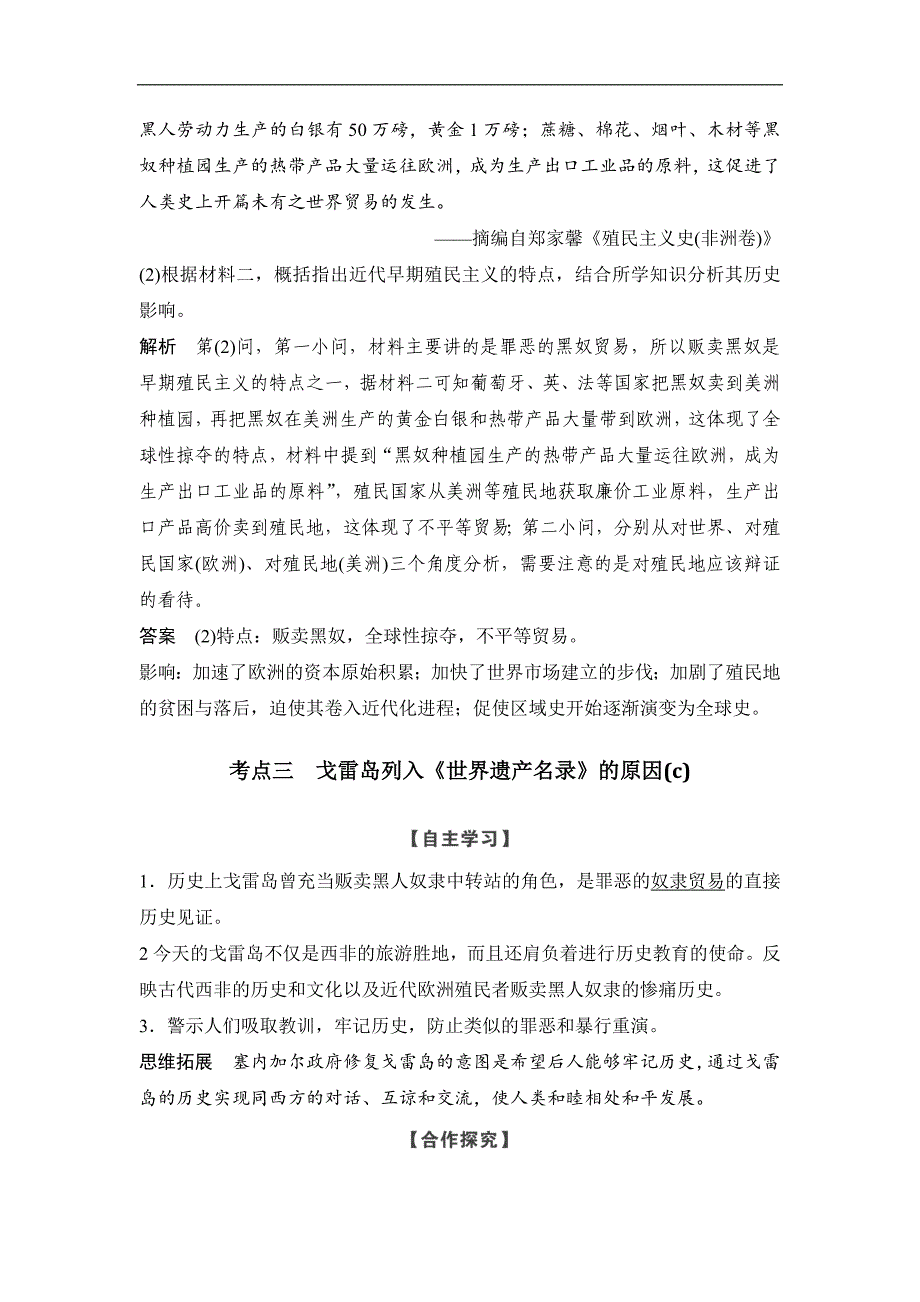 黑人劳动力生产的白银有 50 万磅，黄金 1 万磅；蔗糖、棉花、烟叶、木材等黑奴种植园生产的热带产品大量运往欧洲，成为生产出口工业品的原料，这促进了人类史上开篇未有之世界贸易的发生。

——摘编自郑家馨《殖民主义史(非洲卷)》

(2)根据材料二，概括指出近代早期殖民主义的特点，结合所学知识分析其历史影响。

解析　第(2)问，第一小问，材料主要讲的是罪恶的黑奴贸易，所以贩卖黑奴是早期殖民主义的特点之一，据材料二可知葡萄牙、英、法等国家把黑奴卖到美洲种植园，再把黑奴在美洲生产的黄金白银和热带产品大量带到欧洲，这体现了全球性掠夺的特点，材料中提到“黑奴种植园生产的热带产品大量运往欧洲，成为生产出口工业品的原料”，殖民国家从美洲等殖民地获取廉价工业原料，生产出口产品高价卖到殖民地，这体现了不平等贸易；第二小问，分别从对世界、对殖民国家(欧洲)、对殖民地(美洲)三个角度分析，需要注意的是对殖民地应该辩证的看待。

答案　(2)特点：贩卖黑奴，全球性掠夺，不平等贸易。

影响：加速了欧洲的资本原始积累；加快了世界市场建立的步伐；加剧了殖民地的贫困与落后，迫使其卷入近代化进程；促使区域史开始逐渐演变为全球史。

考点三　戈雷岛列入《世界遗产名录》的原因(c)

【自主学习】

1．历史上戈雷岛曾充当贩卖黑人奴隶中转站的角色，是罪恶的奴隶贸易的直接历史见证。

2 今天的戈雷岛不仅是西非的旅游胜地，而且还肩负着进行历史教育的使命。反映古代西非的历史和文化以及近代欧洲殖民者贩卖黑人奴隶的惨痛历史。

3．警示人们吸取教训，牢记历史，防止类似的罪恶和暴行重演。

思维拓展　塞内加尔政府修复戈雷岛的意图是希望后人能够牢记历史，通过戈雷岛的历史实现同西方的对话、互谅和交流，使人类和睦相处和平发展。

【合作探究】